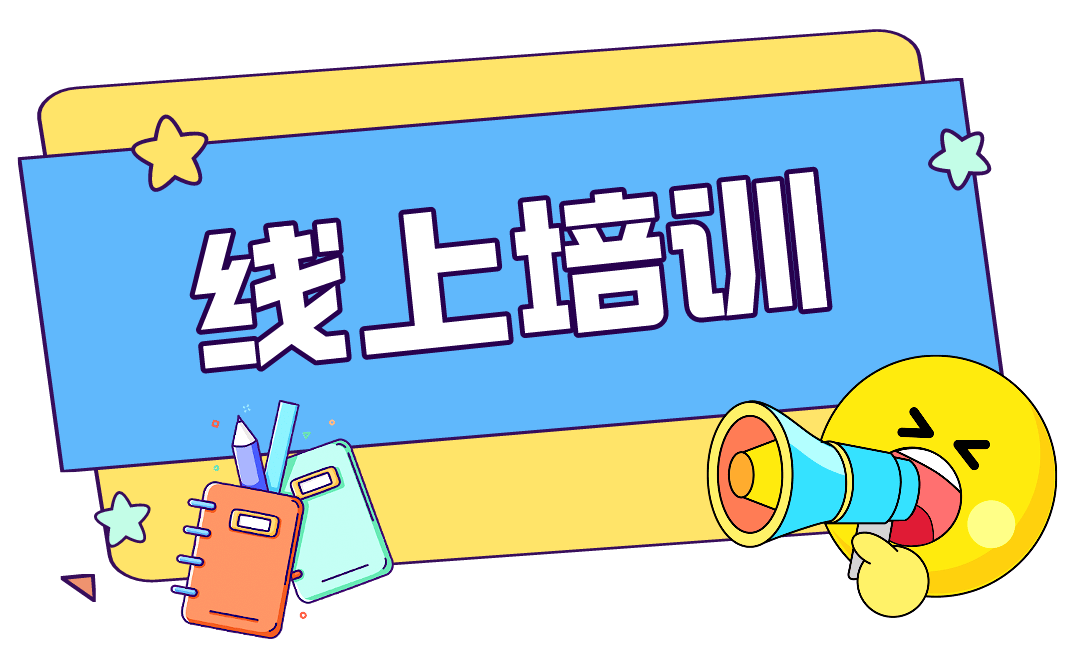 线上培训